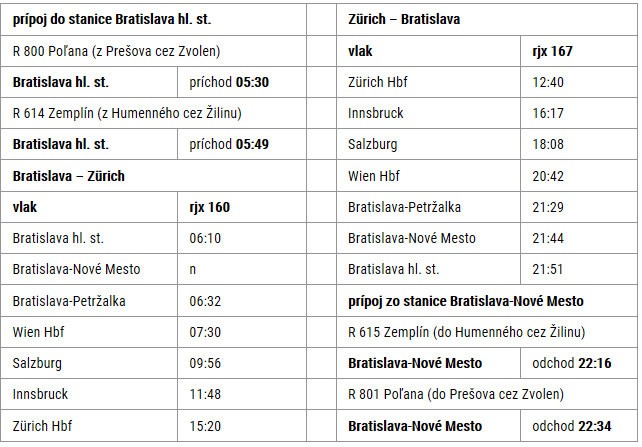 | prípoj do stanice Bratislava hl. st. | |
|---|---|
| R 800 Poľana (z Prešova cez Zvolen) | |
| Bratislava hl. st. | príchod 05:30 |
| R 614 Zemplín (z Humenného cez Žilinu) | |
| Bratislava hl. st. | príchod 05:49 |
| Bratislava – Zürich | |
| vlak | rjx 160 |
| Bratislava hl. st. | 06:10 |
| Bratislava-Nové Mesto | n |
| Bratislava-Petržalka | 06:32 |
| Wien Hbf | 07:30 |
| Salzburg | 09:56 |
| Innsbruck | 11:48 |
| Zürich Hbf | 15:20 |

| Zürich – Bratislava | |
|---|---|
| vlak | rjx 167 |
| Zürich Hbf | 12:40 |
| Innsbruck | 16:17 |
| Salzburg | 18:08 |
| Wien Hbf | 20:42 |
| Bratislava-Petržalka | 21:29 |
| Bratislava-Nové Mesto | 21:44 |
| Bratislava hl. st. | 21:51 |
| prípoj zo stanice Bratislava-Nové Mesto | |
| R 615 Zemplín (do Humenného cez Žilinu) | |
| Bratislava-Nové Mesto | odchod 22:16 |
| R 801 Poľana (do Prešova cez Zvolen) | |
| Bratislava-Nové Mesto | odchod 22:34 |